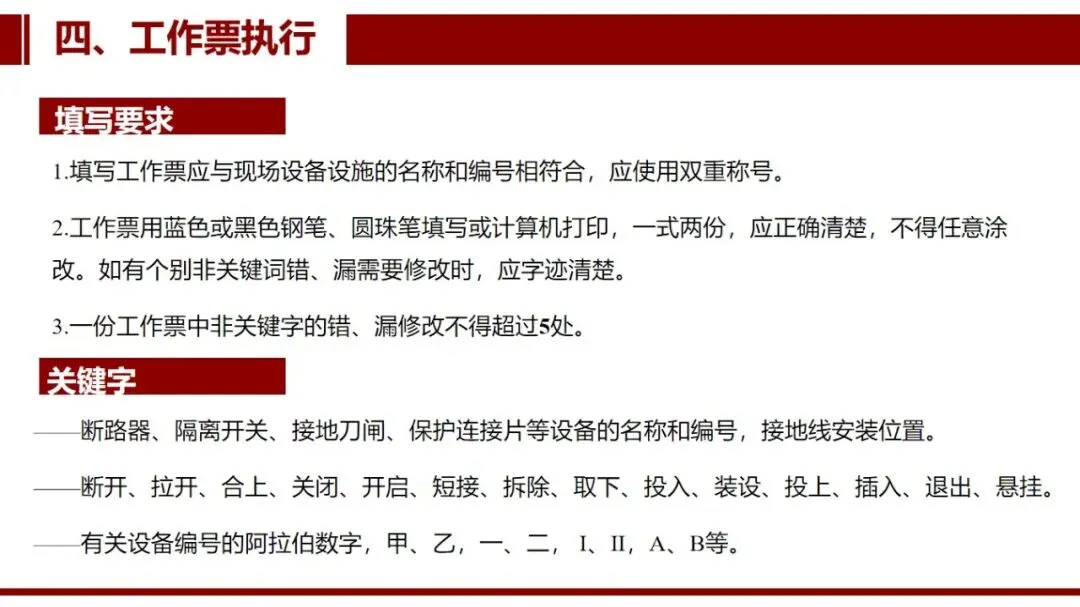 四、工作票执行

填写要求

1.填写工作票应与现场设备设施的名称和编号相符合，应使用双重称号。

2.工作票用蓝色或黑色钢笔、圆珠笔填写或计算机打印，一式两份，应正确清楚，不得任意涂改。如有个别非关键词错、漏需要修改时，应字迹清楚。

3.一份工作票中非关键字的错、漏修改不得超过5处。

关键字

——断路器、隔离开关、接地刀闸、保护连接片等设备的名称和编号，接地线安装位置。

——断开、拉开、合上、关闭、开启、短接、拆除、取下、投入、装设、投上、插入、退出、悬挂。

——有关设备编号的阿拉伯数字，甲、乙，一、二，I、II，A、B等。